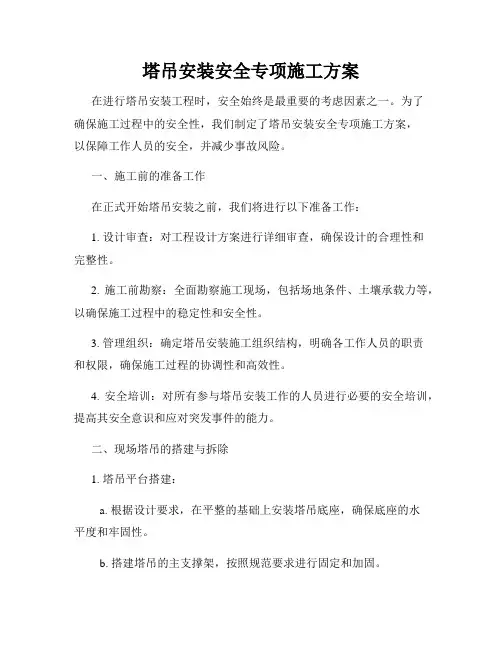 塔吊安装安全专项施工方案

在进行塔吊安装工程时，安全始终是最重要的考虑因素之一。为了确保施工过程中的安全性，我们制定了塔吊安装安全专项施工方案，以保障工作人员的安全，并减少事故风险。

一、施工前的准备工作

在正式开始塔吊安装之前，我们将进行以下准备工作：

1. 设计审查：对工程设计方案进行详细审查，确保设计的合理性和完整性。

2. 施工前勘察：全面勘察施工现场，包括场地条件、土壤承载力等，以确保施工过程中的稳定性和安全性。

3. 管理组织：确定塔吊安装施工组织结构，明确各工作人员的职责和权限，确保施工过程的协调性和高效性。

4. 安全培训：对所有参与塔吊安装工作的人员进行必要的安全培训，提高其安全意识和应对突发事件的能力。

二、现场塔吊的搭建与拆除

1. 塔吊平台搭建：

a. 根据设计要求，在平整的基础上安装塔吊底座，确保底座的水平度和牢固性。

b. 搭建塔吊的主支撑架，按照规范要求进行固定和加固。